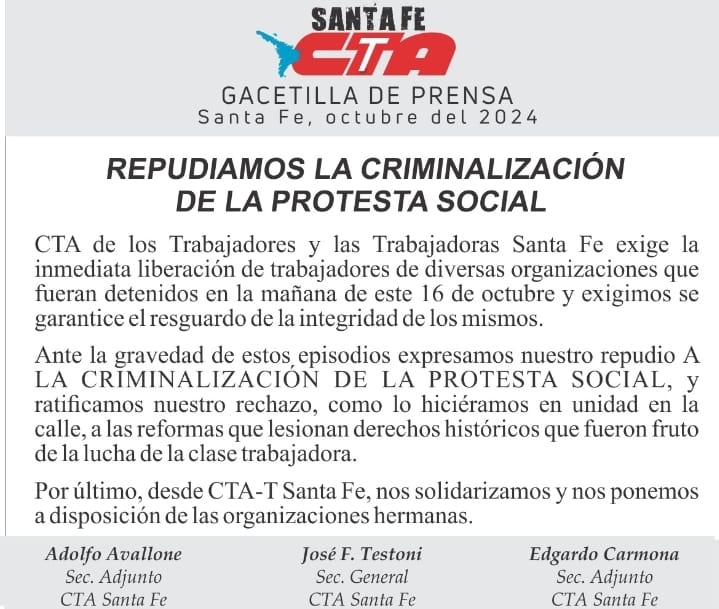 SANTA FE
CTA

GACETILLA DE PRENSA
Santa Fe, octubre del 2024

REPUDIAMOS LA CRIMINALIZACIÓN DE LA PROTESTA SOCIAL

CTA de los Trabajadores y las Trabajadoras Santa Fe exige la inmediata liberación de trabajadores de diversas organizaciones que fueran detenidos en la mañana de este 16 de octubre y exigimos se garantice el resguardo de la integridad de los mismos.

Ante la gravedad de estos episodios expresamos nuestro repudio A LA CRIMINALIZACIÓN DE LA PROTESTA SOCIAL, y ratificamos nuestro rechazo, como lo hiciéramos en unidad en la calle, a las reformas que lesionan derechos históricos que fueron fruto de la lucha de la clase trabajadora.

Por último, desde CTA-T Santa Fe, nos solidarizamos y nos ponemos a disposición de las organizaciones hermanas.

Adolfo Avallone
Sec. Adjunto
CTA Santa Fe

José F. Testoni
Sec. General
CTA Santa Fe

Edgardo Carmona
Sec. Adjunto
CTA Santa Fe